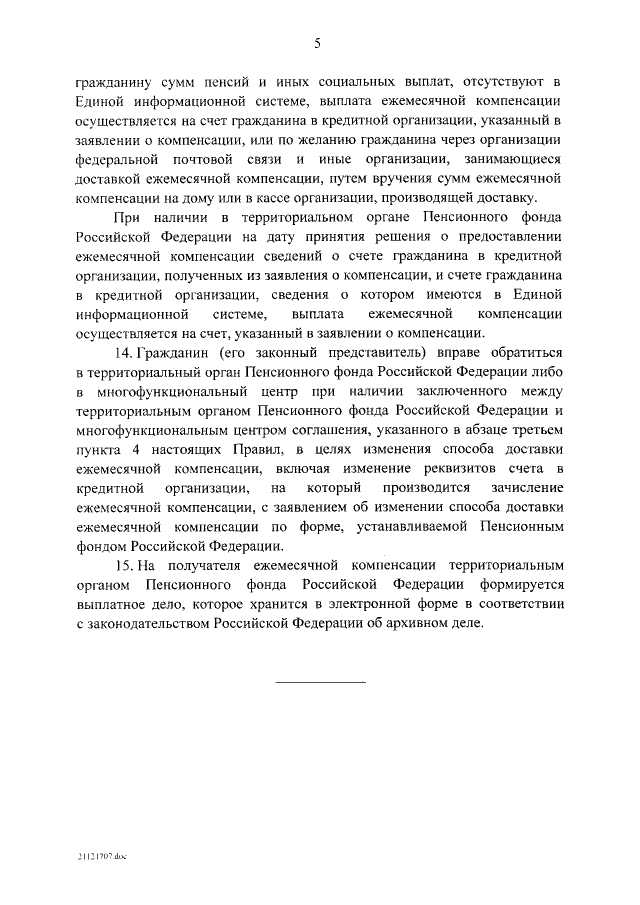 5

гражданину сумм пенсий и иных социальных выплат, отсутствуют в Единой информационной системе, выплата ежемесячной компенсации осуществляется на счет гражданина в кредитной организации, указанный в заявлении о компенсации, или по желанию гражданина через организации федеральной почтовой связи и иные организации, занимающиеся доставкой ежемесячной компенсации, путем вручения сумм ежемесячной компенсации на дому или в кассе организации, производящей доставку.

При наличии в территориальном органе Пенсионного фонда Российской Федерации на дату принятия решения о предоставлении ежемесячной компенсации сведений о счете гражданина в кредитной организации, полученных из заявления о компенсации, и счете гражданина в кредитной организации, сведения о котором имеются в Единой информационной системе, выплата ежемесячной компенсации осуществляется на счет, указанный в заявлении о компенсации.

14. Гражданин (его законный представитель) вправе обратиться в территориальный орган Пенсионного фонда Российской Федерации либо в многофункциональный центр при наличии заключенного между территориальным органом Пенсионного фонда Российской Федерации и многофункциональным центром соглашения, указанного в абзаце третьем пункта 4 настоящих Правил, в целях изменения способа доставки ежемесячной компенсации, включая изменение реквизитов счета в кредитной организации, на который производится зачисление ежемесячной компенсации, с заявлением об изменении способа доставки ежемесячной компенсации по форме, устанавливаемой Пенсионным фондом Российской Федерации.

15. На получателя ежемесячной компенсации территориальным органом Пенсионного фонда Российской Федерации формируется выплатное дело, которое хранится в электронной форме в соответствии с законодательством Российской Федерации об архивном деле.

21121707.doc